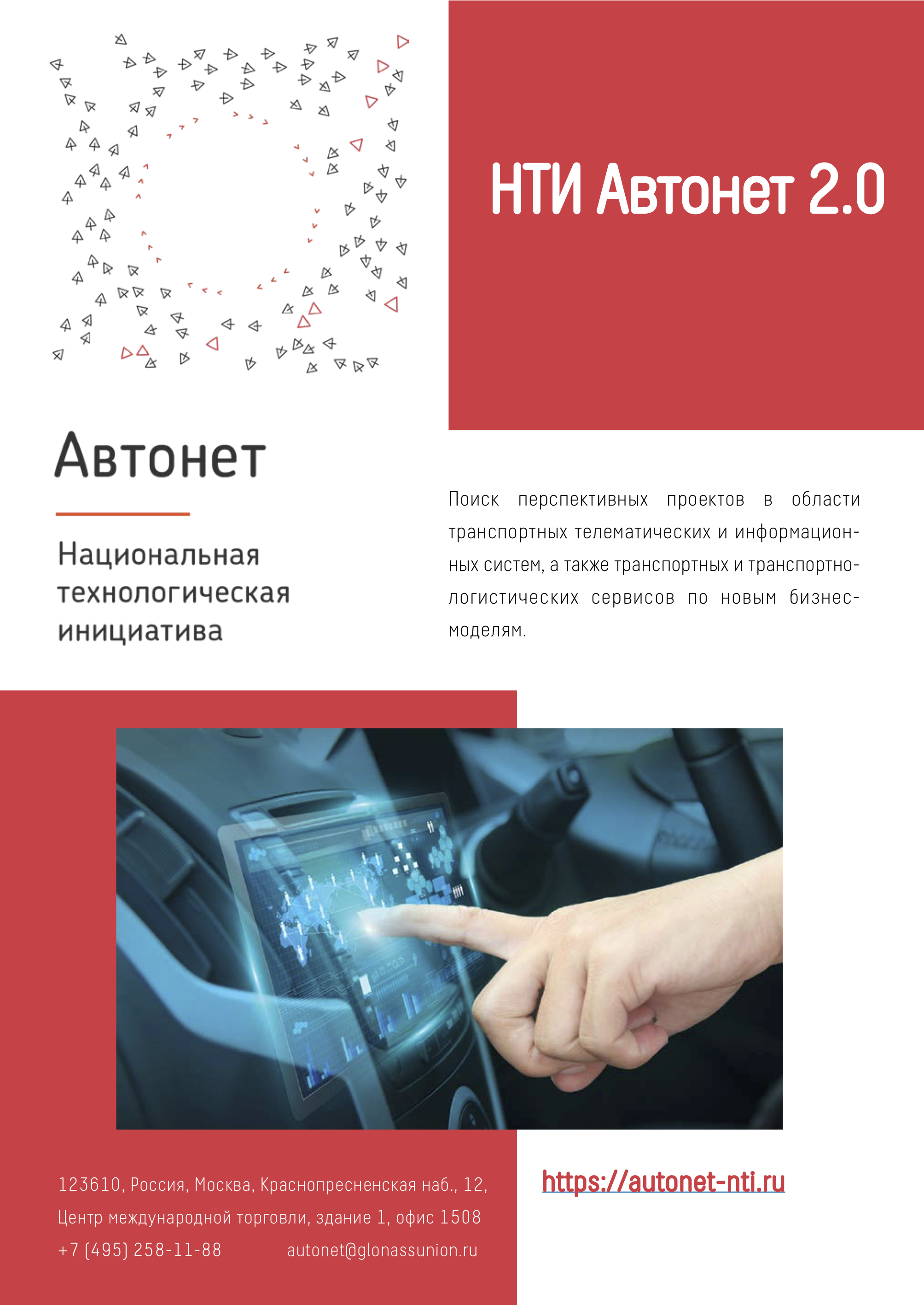 НТИ Автонет 2.0

Автонет

Национальная технологическая инициатива

Поиск перспективных проектов в области транспортных телематических и информационных систем, а также транспортных и транспортно-логистических сервисов по новым бизнес-моделям.

123610, Россия, Москва, Краснопресненская наб., 12, Центр международной торговли, здание 1, офис 1508
+7 (495) 258-11-88 autonet@glonassunion.ru

https://autonet-nti.ru